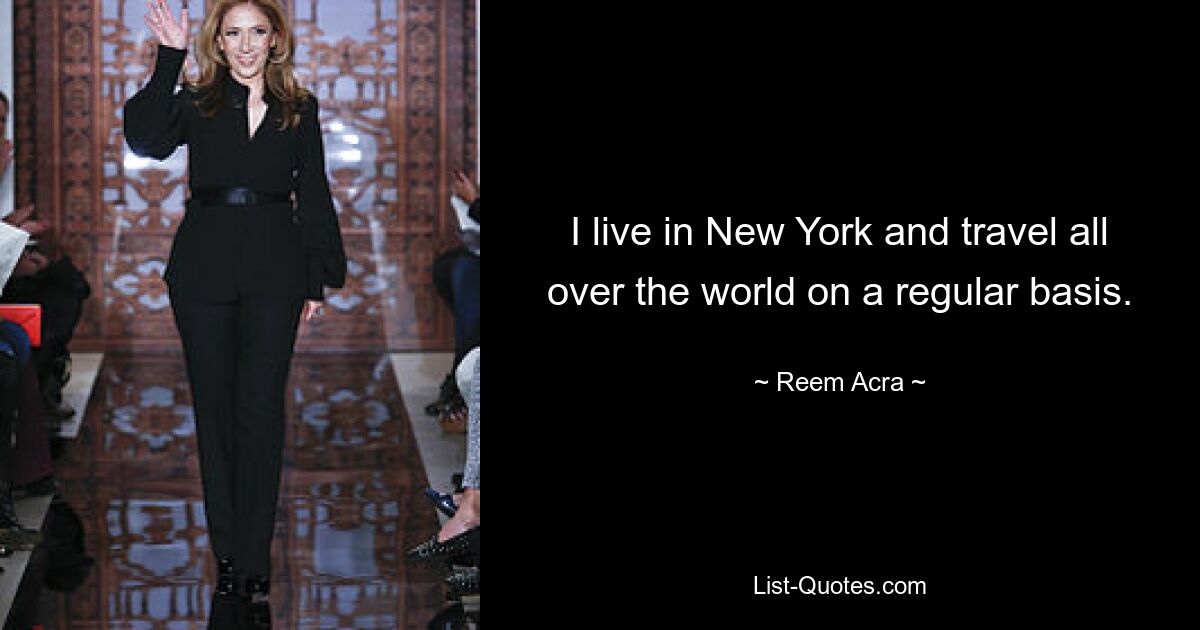 I live in New York and travel all over the world on a regular basis.

~ Reem Acra ~

List-Quotes.com